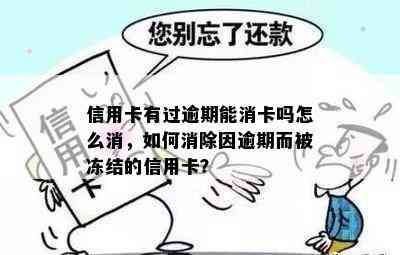 您别忘了还款

信用卡

信用卡有过逾期能消卡吗怎么消，如何消除因逾期而被冻结的信用卡?